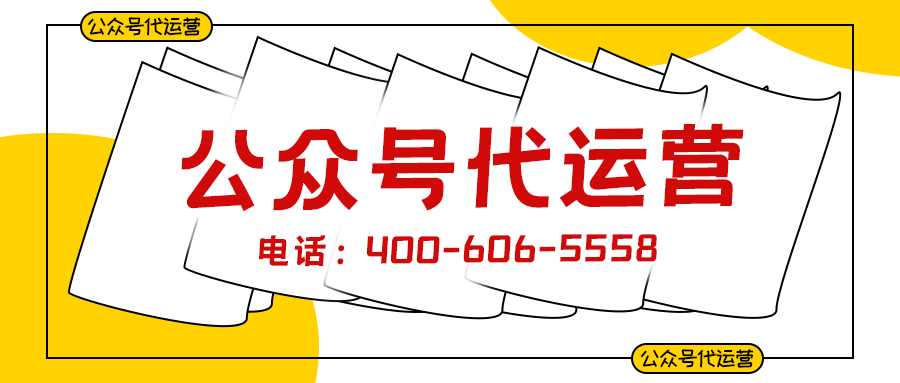 公众号代运营

公众号代运营

电话：400-606-5558

公众号代运营